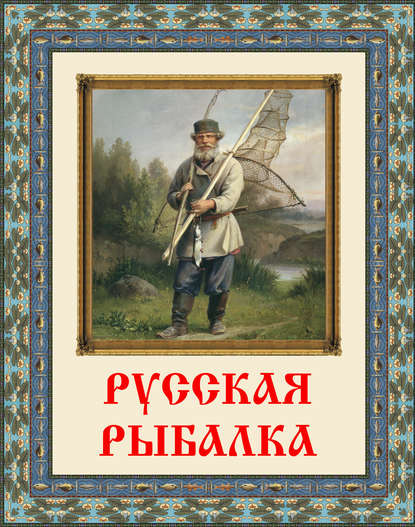 РУССКАЯ РЫБАЛКА